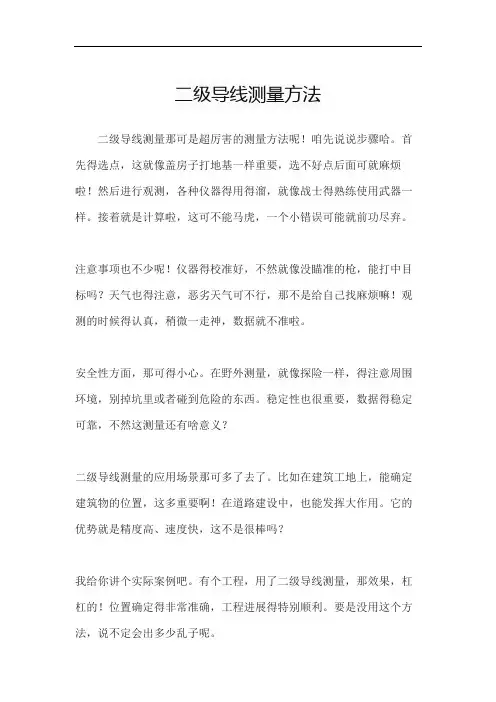 二级导线测量方法

二级导线测量那可是超厉害的测量方法呢！咱先说说步骤哈。首先得选点，这就像盖房子打地基一样重要，选不好点后面可就麻烦啦！然后进行观测，各种仪器得用得溜，就像战士得熟练使用武器一样。接着就是计算啦，这可不能马虎，一个小错误可能就前功尽弃。

注意事项也不少呢！仪器得校准好，不然就像没瞄准的枪，能打中目标吗？天气也得注意，恶劣天气可不行，那不是给自己找麻烦嘛！观测的时候得认真，稍微一走神，数据就不准啦。

安全性方面，那可得小心。在野外测量，就像探险一样，得注意周围环境，别掉坑里或者碰到危险的东西。稳定性也很重要，数据得稳定可靠，不然这测量还有啥意义？

二级导线测量的应用场景那可多了去了。比如在建筑工地上，能确定建筑物的位置，这多重要啊！在道路建设中，也能发挥大作用。它的优势就是精度高、速度快，这不是很棒吗？

我给你讲个实际案例吧。有个工程，用了二级导线测量，那效果，杠杠的！位置确定得非常准确，工程进展得特别顺利。要是没用这个方法，说不定会出多少乱子呢。